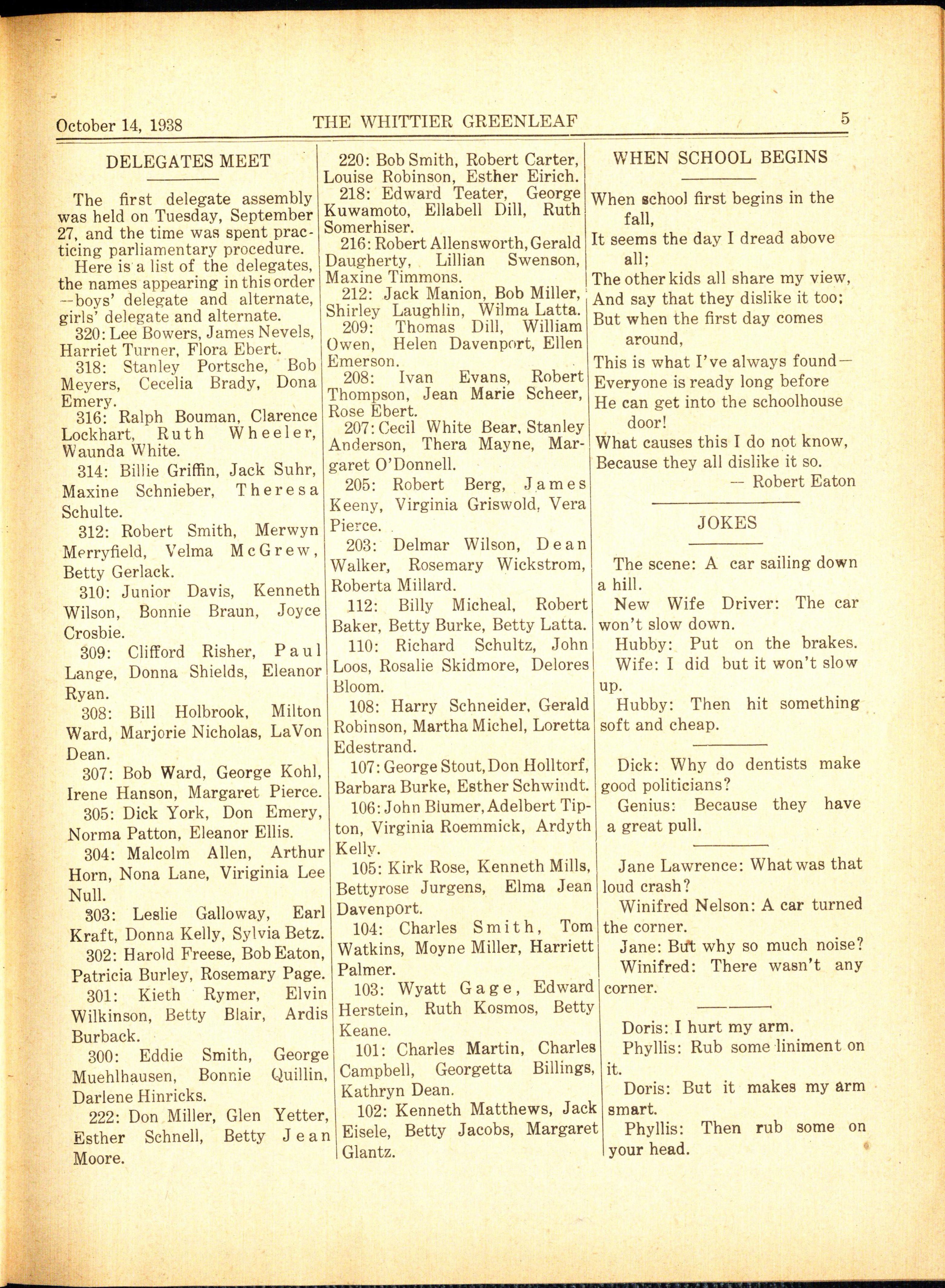 October 14, 1938 THE WHITTIER GREENLEAF 5

DELEGATES MEET

The first delegate assembly was held on Tuesday, September 27, and the time was spent practicing parliamentary procedure.

Here is a list of the delegates, the names appearing in this order --boys' delegate and alternate, girls' delegate and alternate.

320: Lee Bowers, James Nevels, Harriet Turner, Flora Ebert.

318: Stanley Portsche, Bob Meyers, Cecelia Brady, Dona Emery.

316: Ralph Bouman, Clarence Lockhart, Ruth Wheeler, Waunda White.

314: Billie Griffin, Jack Suhr, Maxine Schnieber, Theresa Schulte.

312: Robert Smith, Merwyn Merryfield, Velma McGrew, Betty Gerlack.

310: Junior Davis, Kenneth Wilson, Bonnie Braun, Joyce Crosbie.

309: Clifford Risher, Paul Lange, Donna Shields, Eleanor Ryan.

308: Bill Holbrook, Milton Ward, Marjorie Nicholas, LaVon Dean.

307: Bob Ward, George Kohl, Irene Hanson, Margaret Pierce.

305: Dick York, Don Emery, Norma Patton, Eleanor Ellis.

304: Malcolm Allen, Arthur Horn, Nona Lane, Viriginia Lee Null.

303: Leslie Galloway, Earl Kraft, Donna Kelly, Sylvia Betz.

302: Harold Freese, Bob Eaton, Patricia Burley, Rosemary Page.

301: Kieth Rymer, Elvin Wilkinson, Betty Blair, Ardis Burback.

300: Eddie Smith, George Muehlhausen, Bonnie Quillin, Darlene Hinricks.

222: Don Miller, Glen Yetter, Esther Schnell, Betty Jean Moore.

220: Bob Smith, Robert Carter, Louise Robinson, Esther Eirich.

218: Edward Teater, George Kuwamoto, Ellabell Dill, Ruth Somerhiser.

216: Robert Allensworth, Gerald Daugherty, Lillian Swenson, Maxine Timmons.

212: Jack Manion, Bob Miller, Shirley Laughlin, Wilma Latta.

209: Thomas Dill, William Owen, Helen Davenport, Ellen Emerson.

208: Ivan Evans, Robert Thompson, Jean Marie Scheer, Rose Ebert.

207: Cecil White Bear, Stanley Anderson, Thera Mayne, Margaret O'Donnell.

205: Robert Berg, James Keeny, Virginia Griswold, Vera Pierce.

203: Delmar Wilson, Dean Walker, Rosemary Wickstrom, Roberta Millard.

112: Billy Micheal, Robert Baker, Betty Burke, Betty Latta.

110: Richard Schultz, John Loos, Rosalie Skidmore, Delores Bloom.

108: Harry Schneider, Gerald Robinson, Martha Michel, Loretta Edestrand.

107: George Stout, Don Holltorf, Barbara Burke, Esther Schwindt.

106: John Blumer, Adelbert Tipton, Virginia Roemmick, Ardyth Kelly.

105: Kirk Rose, Kenneth Mills, Bettyrose Jurgens, Elma Jean Davenport.

104: Charles Smith, Tom Watkins, Moyne Miller, Harriett Palmer.

103: Wyatt Gage, Edward Herstein, Ruth Kosmos, Betty Keane.

101: Charles Martin, Charles Campbell, Georgetta Billings, Kathryn Dean.

102: Kenneth Matthews, Jack Eisele, Betty Jacobs, Margaret Glantz.

WHEN SCHOOL BEGINS

When school first begins in the fall,
It seems the day I dread above all;
The other kids all share my view,
And say that they dislike it too;
But when the first day comes around,
This is what I've always found—
Everyone is ready long before
He can get into the schoolhouse door!
What causes this I do not know,
Because they all dislike it so.
— Robert Eaton

JOKES

The scene: A car sailing down a hill.

New Wife Driver: The car won't slow down.

Hubby: Put on the brakes.

Wife: I did but it won't slow up.

Hubby: Then hit something soft and cheap.

Dick: Why do dentists make good politicians?

Genius: Because they have a great pull.

Jane Lawrence: What was that loud crash?

Winifred Nelson: A car turned the corner.

Jane: But why so much noise?

Winifred: There wasn't any corner.

Doris: I hurt my arm.

Phyllis: Rub some liniment on it.

Doris: But it makes my arm smart.

Phyllis: Then rub some on your head.